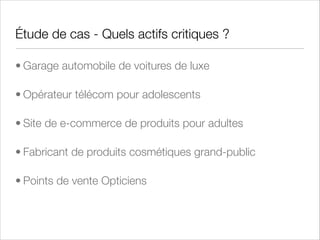 Étude de cas - Quels actifs critiques ?

• Garage automobile de voitures de luxe

• Opérateur télécom pour adolescents

• Site de e-commerce de produits pour adultes

• Fabricant de produits cosmétiques grand-public

• Points de vente Opticiens